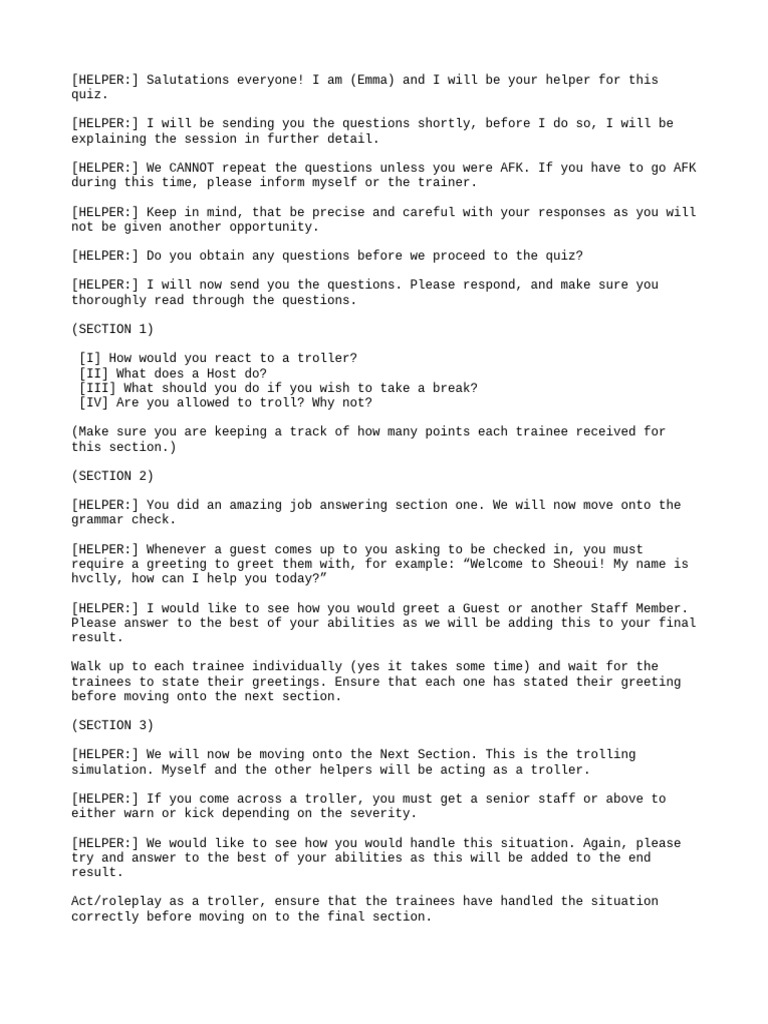 [HELPER:] Salutations everyone! I am (Emma) and I will be your helper for this quiz.

[HELPER:] I will be sending you the questions shortly, before I do so, I will be explaining the session in further detail.

[HELPER:] We CANNOT repeat the questions unless you were AFK. If you have to go AFK during this time, please inform myself or the trainer.

[HELPER:] Keep in mind, that be precise and careful with your responses as you will not be given another opportunity.

[HELPER:] Do you obtain any questions before we proceed to the quiz?

[HELPER:] I will now send you the questions. Please respond, and make sure you thoroughly read through the questions.

(SECTION 1)

[I] How would you react to a troller?
[II] What does a Host do?
[III] What should you do if you wish to take a break?
[IV] Are you allowed to troll? Why not?

(Make sure you are keeping a track of how many points each trainee received for this section.)

(SECTION 2)

[HELPER:] You did an amazing job answering section one. We will now move onto the grammar check.

[HELPER:] Whenever a guest comes up to you asking to be checked in, you must require a greeting to greet them with, for example: “Welcome to Sheoui! My name is hvclly, how can I help you today?”

[HELPER:] I would like to see how you would greet a Guest or another Staff Member. Please answer to the best of your abilities as we will be adding this to your final result.

Walk up to each trainee individually (yes it takes some time) and wait for the trainees to state their greetings. Ensure that each one has stated their greeting before moving onto the next section.

(SECTION 3)

[HELPER:] We will now be moving onto the Next Section. This is the trolling simulation. Myself and the other helpers will be acting as a troller.

[HELPER:] If you come across a troller, you must get a senior staff or above to either warn or kick depending on the severity.

[HELPER:] We would like to see how you would handle this situation. Again, please try and answer to the best of your abilities as this will be added to the end result.

Act/roleplay as a troller, ensure that the trainees have handled the situation correctly before moving on to the final section.